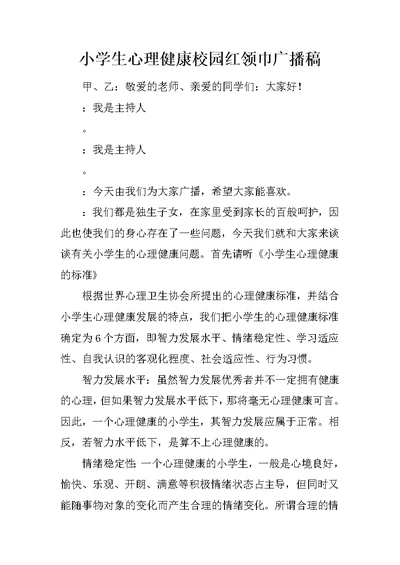 小学生心理健康校园红领巾广播稿

甲、乙：敬爱的老师、亲爱的同学们：大家好！

：我是主持人

。

：我是主持人

。

：今天由我们为大家广播，希望大家能喜欢。

：我们都是独生子女，在家里受到家长的百般呵护，因此也使我们的身心存在了一些问题，今天我们就和大家来谈谈有关小学生的心理健康问题。首先请听《小学生心理健康的标准》

根据世界心理卫生协会所提出的心理健康标准，并结合小学生心理健康发展的特点，我们把小学生的心理健康标准确定为6个方面，即智力发展水平、情绪稳定性、学习适应性、自我认识的客观化程度、社会适应性、行为习惯。

智力发展水平：虽然智力发展优秀者并不一定拥有健康的心理，但如果智力发展水平低下，那将毫无心理健康可言。因此，一个心理健康的小学生，其智力发展应属于正常。相反，若智力水平低下，是算不上心理健康的。

情绪稳定性：一个心理健康的小学生，一般是心境良好，愉快、乐观、开朗、满意等积极情绪状态占主导，但同时又能随事物对象的变化而产生合理的情绪变化。所谓合理的情